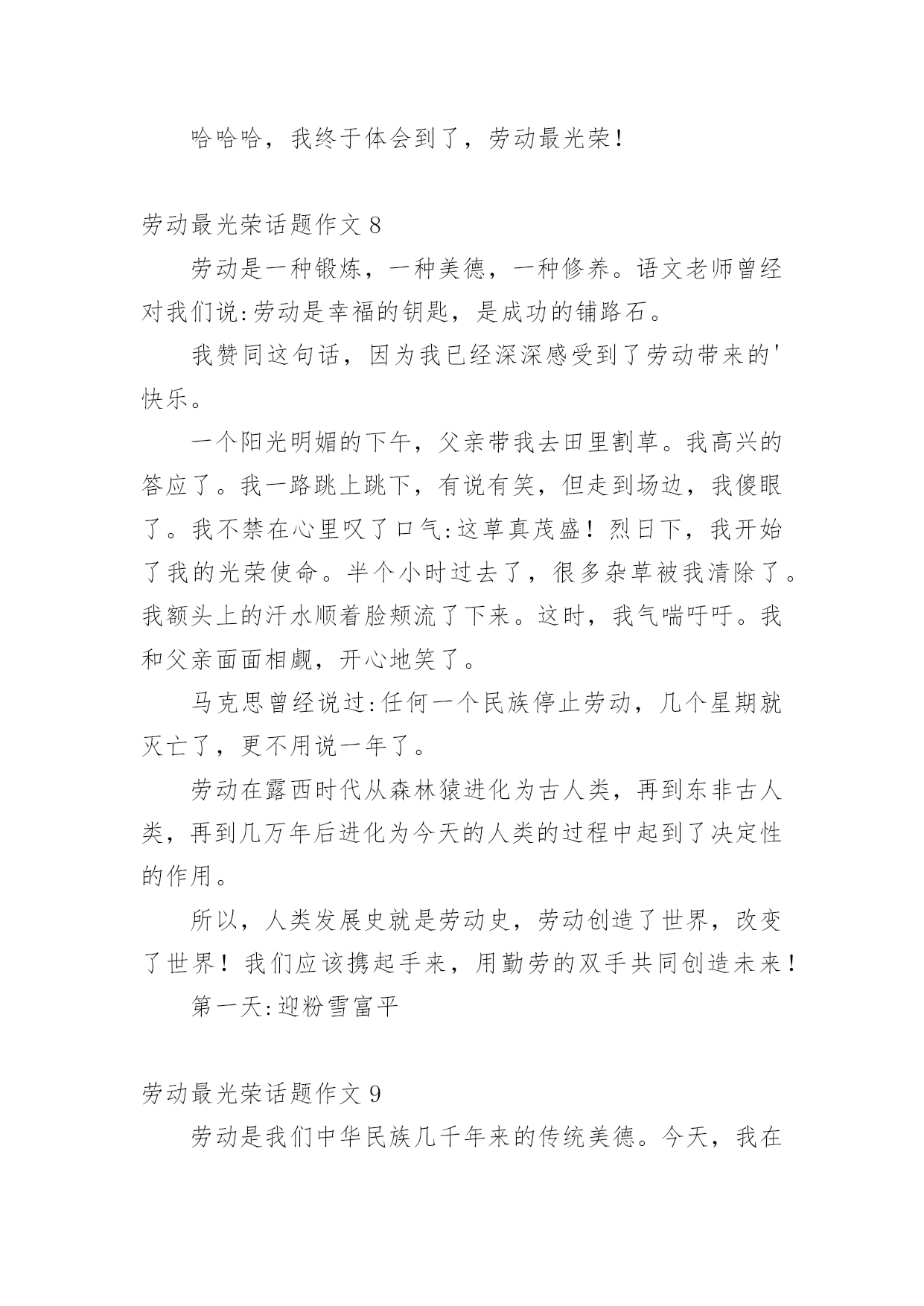 哈哈哈，我终于体会到了，劳动最光荣！

劳动最光荣话题作文 8

劳动是一种锻炼，一种美德，一种修养。语文老师曾经对我们说:劳动是幸福的钥匙，是成功的铺路石。

我赞同这句话，因为我已经深深感受到了劳动带来的'快乐。

一个阳光明媚的下午，父亲带我去田里割草。我高兴的答应了。我一路跳上跳下，有说有笑，但走到场边，我傻眼了。我不禁在心里叹了口气:这草真茂盛！烈日下，我开始了我的光荣使命。半个小时过去了，很多杂草被我清除了。我额头上的汗水顺着脸颊流了下来。这时，我气喘吁吁。我和父亲面面相觑，开心地笑了。

马克思曾经说过:任何一个民族停止劳动，几个星期就灭亡了，更不用说一年了。

劳动在露西时代从森林猿进化为古人类，再到东非古人类，再到几万年后进化为今天的人类的过程中起到了决定性的作用。

所以，人类发展史就是劳动史，劳动创造了世界，改变了世界！我们应该携起手来，用勤劳的双手共同创造未来！

第一天:迎粉雪富平

劳动最光荣话题作文 9

劳动是我们中华民族几千年来的传统美德。今天，我在